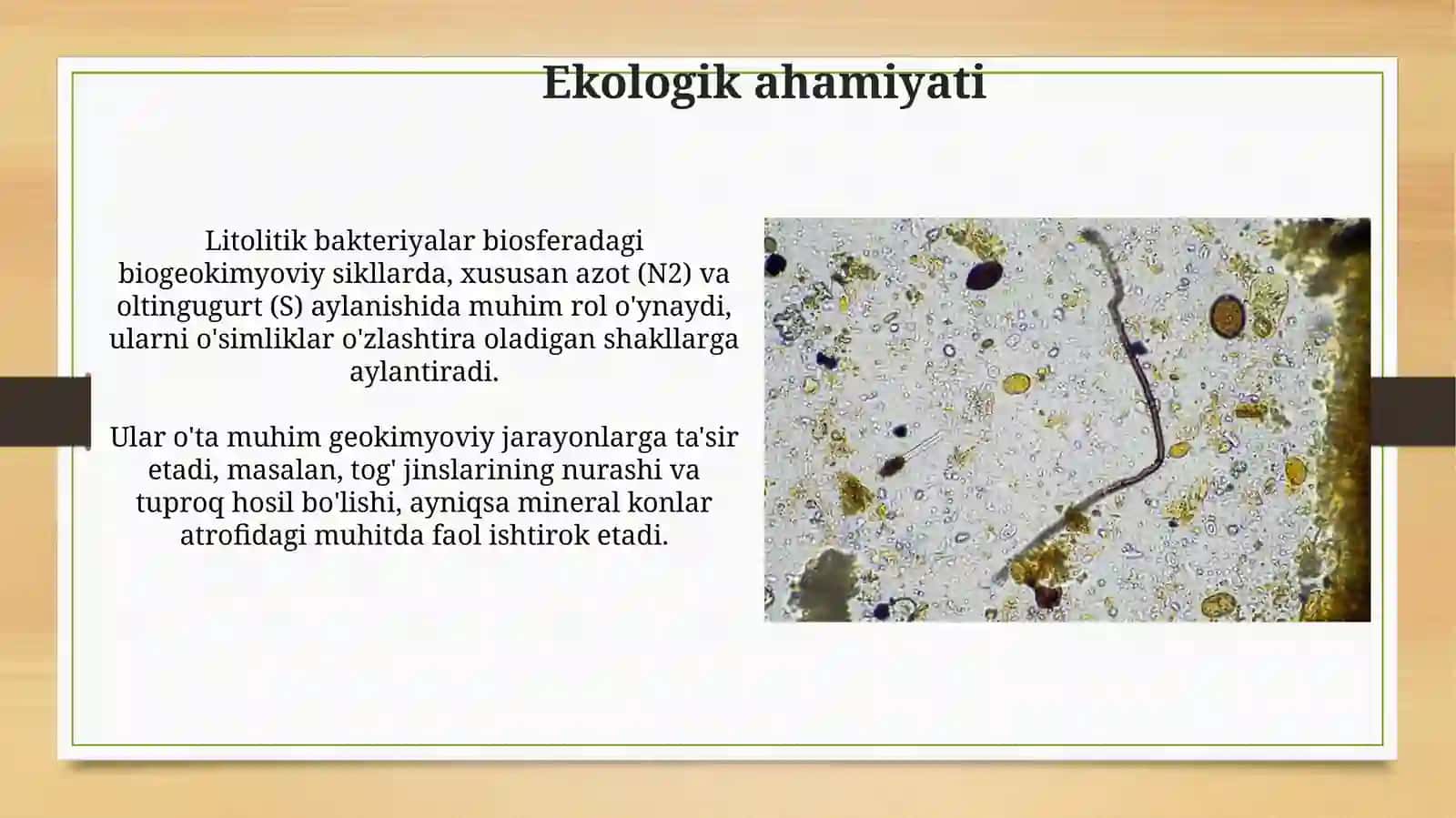 Ekologik ahamiyati

Litolitik bakteriyalar biosferadagi biogeokimyoviy sikllarda, xususan azot (N2) va oltingugurt (S) aylanishida muhim rol o'ynaydi, ularni o'simliklar o'zlashtira oladigan shakllarga aylantiradi.

Ular o'ta muhim geokimyoviy jarayonlarga ta'sir etadi, masalan, tog' jinslarining nurashi va tuproq hosil bo'lishi, ayniqsa mineral konlar atrofidagi muhitda faol ishtirok etadi.